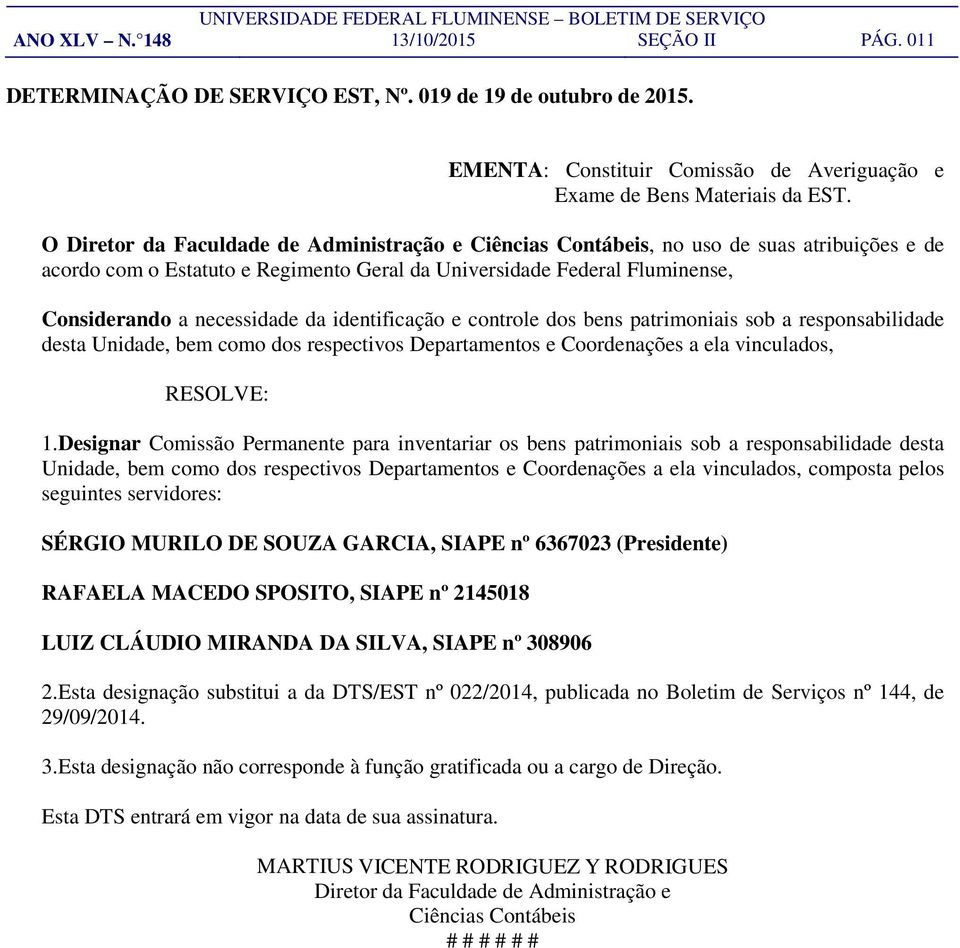 UNIVERSIDADE FEDERAL FLUMINENSE – BOLETIM DE SERVIÇO
ANO XLV – N.°148 13/10/2015 SEÇÃO II PÁG. 011

DETERMINAÇÃO DE SERVIÇO EST, Nº. 019 de 19 de outubro de 2015.

EMENTA: Constituir Comissão de Averiguação e Exame de Bens Materiais da EST.

O Diretor da Faculdade de Administração e Ciências Contábeis, no uso de suas atribuições e de acordo com o Estatuto e Regimento Geral da Universidade Federal Fluminense,

Considerando a necessidade da identificação e controle dos bens patrimoniais sob a responsabilidade desta Unidade, bem como dos respectivos Departamentos e Coordenações a ela vinculados,

RESOLVE:

1.Designar Comissão Permanente para inventariar os bens patrimoniais sob a responsabilidade desta Unidade, bem como dos respectivos Departamentos e Coordenações a ela vinculados, composta pelos seguintes servidores:

SÉRGIO MURILO DE SOUZA GARCIA, SIAPE nº 6367023 (Presidente)

RAFAELA MACEDO SPOSITO, SIAPE nº 2145018

LUIZ CLÁUDIO MIRANDA DA SILVA, SIAPE nº 308906

2.Esta designação substitui a da DTS/EST nº 022/2014, publicada no Boletim de Serviços nº 144, de 29/09/2014.

3.Esta designação não corresponde à função gratificada ou a cargo de Direção.

Esta DTS entrará em vigor na data de sua assinatura.

MARTIUS VICENTE RODRIGUEZ Y RODRIGUES
Diretor da Faculdade de Administração e
Ciências Contábeis
# # # # # #